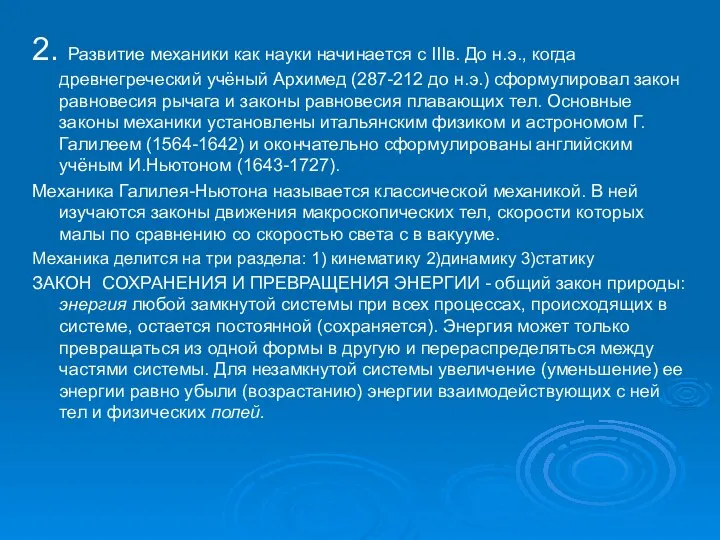 2. Развитие механики как науки начинается с IIIв. До н.э., когда древнегреческий учёный Архимед (287-212 до н.э.) сформулировал закон равновесия рычага и законы равновесия плавающих тел. Основные законы механики установлены итальянским физиком и астрономом Г. Галилеем (1564-1642) и окончательно сформулированы английским учёным И.Ньютоном (1643-1727).

Механика Галилея-Ньютона называется классической механикой. В ней изучаются законы движения макроскопических тел, скорости которых малы по сравнению со скоростью света с в вакууме.

Механика делится на три раздела: 1) кинематику 2)динамику 3)статику

ЗАКОН СОХРАНЕНИЯ И ПРЕВРАЩЕНИЯ ЭНЕРГИИ - общий закон природы: энергия любой замкнутой системы при всех процессах, происходящих в системе, остается постоянной (сохраняется). Энергия может только превращаться из одной формы в другую и перераспределяться между частями системы. Для незамкнутой системы увеличение (уменьшение) ее энергии равно убыли (возрастанию) энергии взаимодействующих с ней тел и физических полей.